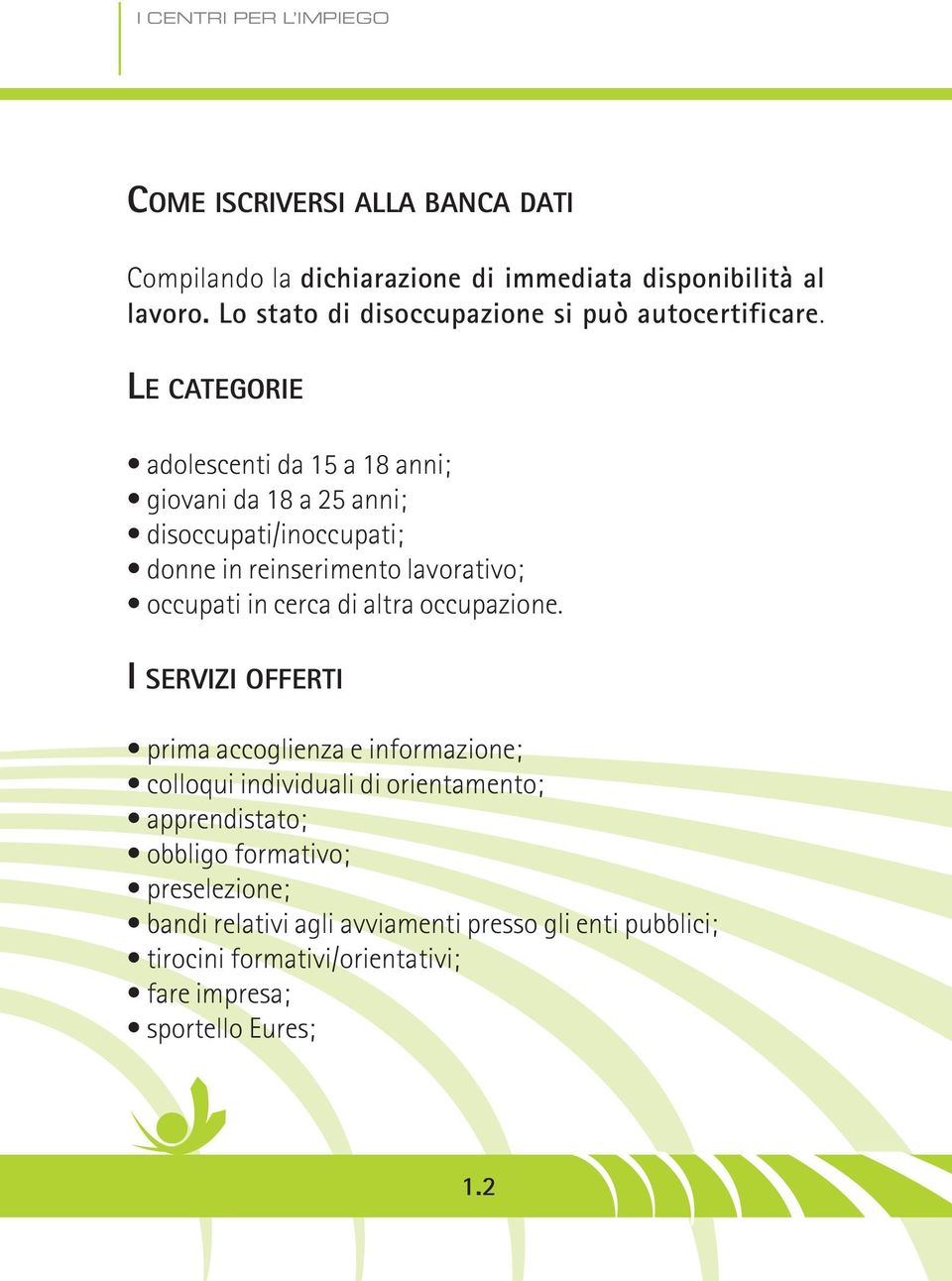 I CENTRI PER L'IMPIEGO

COME ISCRIVERSI ALLA BANCA DATI

Compilando la dichiarazione di immediata disponibilità al lavoro. Lo stato di disoccupazione si può autocertificare.

LE CATEGORIE

• adolescenti da 15 a 18 anni;
• giovani da 18 a 25 anni;
• disoccupati/inoccupati;
• donne in reinserimento lavorativo;
• occupati in cerca di altra occupazione.

I SERVIZI OFFERTI

• prima accoglienza e informazione;
• colloqui individuali di orientamento;
• apprendistato;
• obbligo formativo;
• preselezione;
• bandi relativi agli avviamenti presso gli enti pubblici;
• tirocini formativi/orientativi;
• fare impresa;
• sportello Eures;

1.2